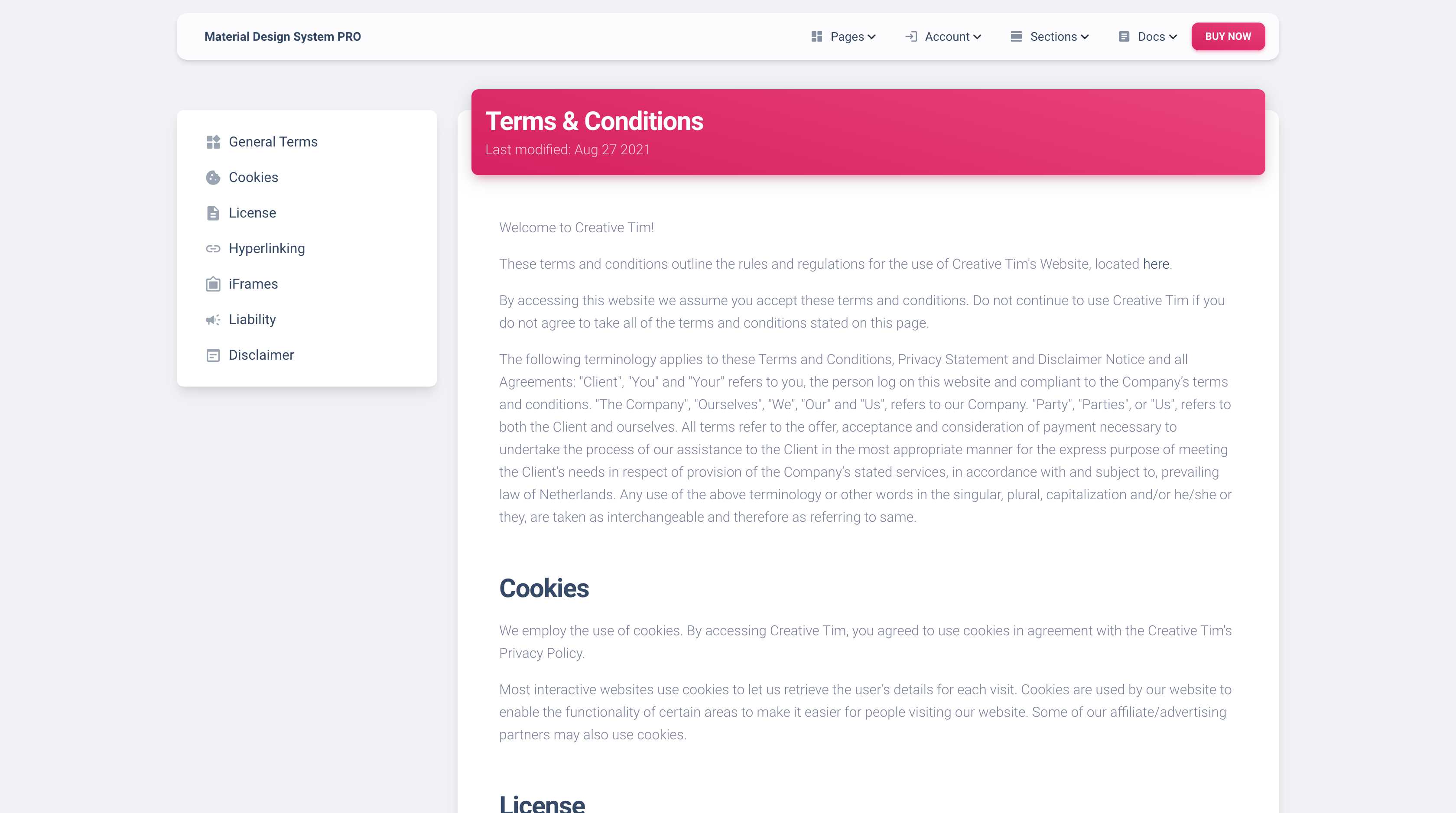 Material Design System PRO

Pages Account Sections Docs BUY NOW

General Terms
Cookies
License
Hyperlinking
iFrames
Liability
Disclaimer

Terms & Conditions

Last modified: Aug 27 2021

Welcome to Creative Tim!

These terms and conditions outline the rules and regulations for the use of Creative Tim's Website, located here.

By accessing this website we assume you accept these terms and conditions. Do not continue to use Creative Tim if you do not agree to take all of the terms and conditions stated on this page.

The following terminology applies to these Terms and Conditions, Privacy Statement and Disclaimer Notice and all Agreements: "Client", "You" and "Your" refers to you, the person log on this website and compliant to the Company's terms and conditions. "The Company", "Ourselves", "We", "Our" and "Us", refers to our Company. "Party", "Parties", or "Us", refers to both the Client and ourselves. All terms refer to the offer, acceptance and consideration of payment necessary to undertake the process of our assistance to the Client in the most appropriate manner for the express purpose of meeting the Client's needs in respect of provision of the Company's stated services, in accordance with and subject to, prevailing law of Netherlands. Any use of the above terminology or other words in the singular, plural, capitalization and/or he/she or they, are taken as interchangeable and therefore as referring to same.

Cookies

We employ the use of cookies. By accessing Creative Tim, you agreed to use cookies in agreement with the Creative Tim's Privacy Policy.

Most interactive websites use cookies to let us retrieve the user's details for each visit. Cookies are used by our website to enable the functionality of certain areas to make it easier for people visiting our website. Some of our affiliate/advertising partners may also use cookies.

License